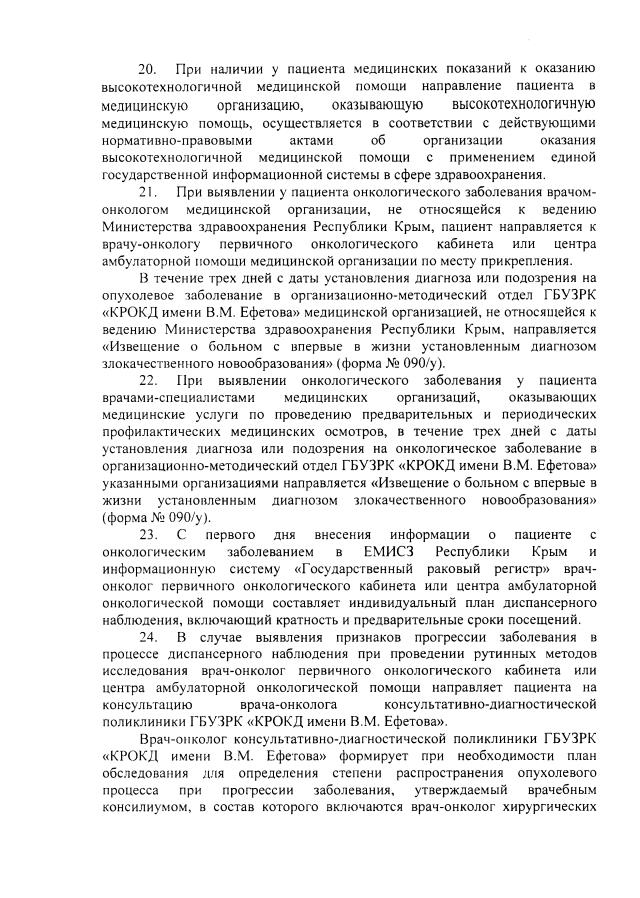 20. При наличии у пациента медицинских показаний к оказанию высокотехнологичной медицинской помощи направление пациента в медицинскую организацию, оказывающую высокотехнологичную медицинскую помощь, осуществляется в соответствии с действующими нормативно-правовыми актами об организации оказания высокотехнологичной медицинской помощи с применением единой государственной информационной системы в сфере здравоохранения.

21. При выявлении у пациента онкологического заболевания врачом-онкологом медицинской организации, не относящейся к ведению Министерства здравоохранения Республики Крым, пациент направляется к врачу-онкологу первичного онкологического кабинета или центра амбулаторной помощи медицинской организации по месту прикрепления.

В течение трех дней с даты установления диагноза или подозрения на опухолевое заболевание в организационно-методический отдел ГБУЗРК «КРОКД имени В.М. Ефетова» медицинской организацией, не относящейся к ведению Министерства здравоохранения Республики Крым, направляется «Извещение о больном с впервые в жизни установленным диагнозом злокачественного новообразования» (форма № 090/у).

22. При выявлении онкологического заболевания у пациента врачами-специалистами медицинских организаций, оказывающих медицинские услуги по проведению предварительных и периодических профилактических медицинских осмотров, в течение трех дней с даты установления диагноза или подозрения на онкологическое заболевание в организационно-методический отдел ГБУЗРК «КРОКД имени В.М. Ефетова» указанными организациями направляется «Извещение о больном с впервые в жизни установленным диагнозом злокачественного новообразования» (форма № 090/у).

23. С первого дня внесения информации о пациенте с онкологическим заболеванием в ЕМИСЗ Республики Крым и информационную систему «Государственный раковый регистр» врач-онколог первичного онкологического кабинета или центра амбулаторной онкологической помощи составляет индивидуальный план диспансерного наблюдения, включающий кратность и предварительные сроки посещений.

24. В случае выявления признаков прогрессии заболевания в процессе диспансерного наблюдения при проведении рутинных методов исследования врач-онколог первичного онкологического кабинета или центра амбулаторной онкологической помощи направляет пациента на консультацию врача-онколога консультативно-диагностической поликлиники ГБУЗРК «КРОКД имени В.М. Ефетова».

Врач-онколог консультативно-диагностической поликлиники ГБУЗРК «КРОКД имени В.М. Ефетова» формирует при необходимости план обследования для определения степени распространения опухолевого процесса при прогрессии заболевания, утверждаемый врачебным консилиумом, в состав которого включаются врач-онколог хирургических